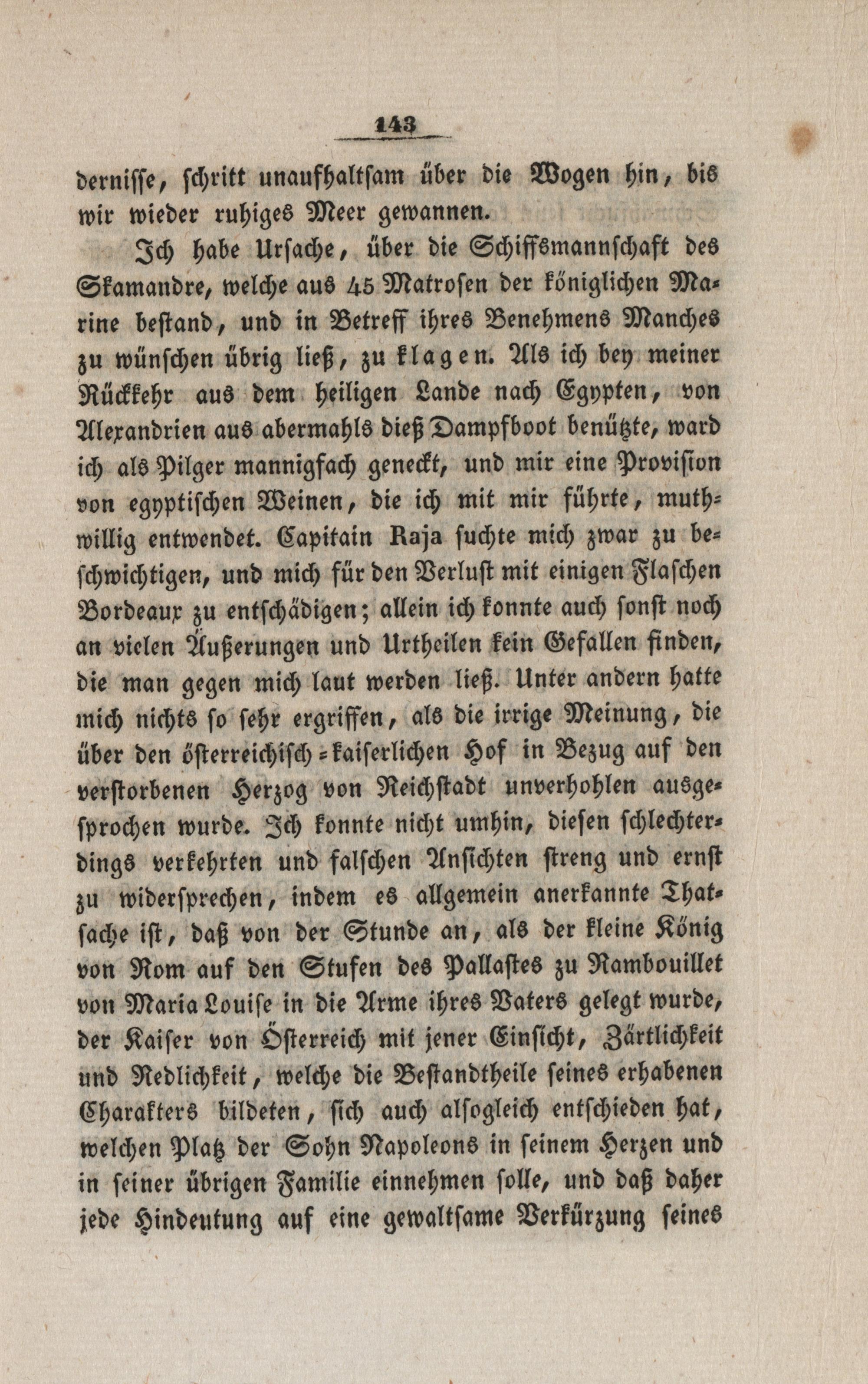 143

dernisse, schritt unaufhaltsam über die Wogen hin, bis wir wieder ruhiges Meer gewannen.

Ich habe Ursache, über die Schiffsmannschaft des Skamandre, welche aus 45 Matrosen der königlichen Marine bestand, und in Betreff ihres Benehmens Manches zu wünschen übrig ließ, zu klagen. Als ich bey meiner Rückkehr aus dem heiligen Lande nach Egypten, von Alexandrien aus abermahls dieß Dampfboot benützte, ward ich als Pilger mannigfach geneckt, und mir eine Provision von egyptischen Weinen, die ich mit mir führte, muthwillig entwendet. Capitain Raja suchte mich zwar zu beschwichtigen, und mich für den Verlust mit einigen Flaschen Bordeaux zu entschädigen; allein ich konnte auch sonst noch an vielen Äußerungen und Urtheilen kein Gefallen finden, die man gegen mich laut werden ließ. Unter andern hatte mich nichts so sehr ergriffen, als die irrige Meinung, die über den österreichisch-kaiserlichen Hof in Bezug auf den verstorbenen Herzog von Reichstadt unverhohlen ausgesprochen wurde. Ich konnte nicht umhin, diesen schlechterdings verkehrten und falschen Ansichten streng und ernst zu widersprechen, indem es allgemein anerkannte Thatsache ist, daß von der Stunde an, als der kleine König von Rom auf den Stufen des Pallastes zu Rambouillet von Maria Louise in die Arme ihres Vaters gelegt wurde, der Kaiser von Österreich mit jener Einsicht, Zärtlichkeit und Redlichkeit, welche die Bestandtheile seines erhabenen Charakters bildeten, sich auch alsogleich entschieden hat, welchen Platz der Sohn Napoleons in seinem Herzen und in seiner übrigen Familie einnehmen solle, und daß daher jede Hindeutung auf eine gewaltsame Verkürzung seines